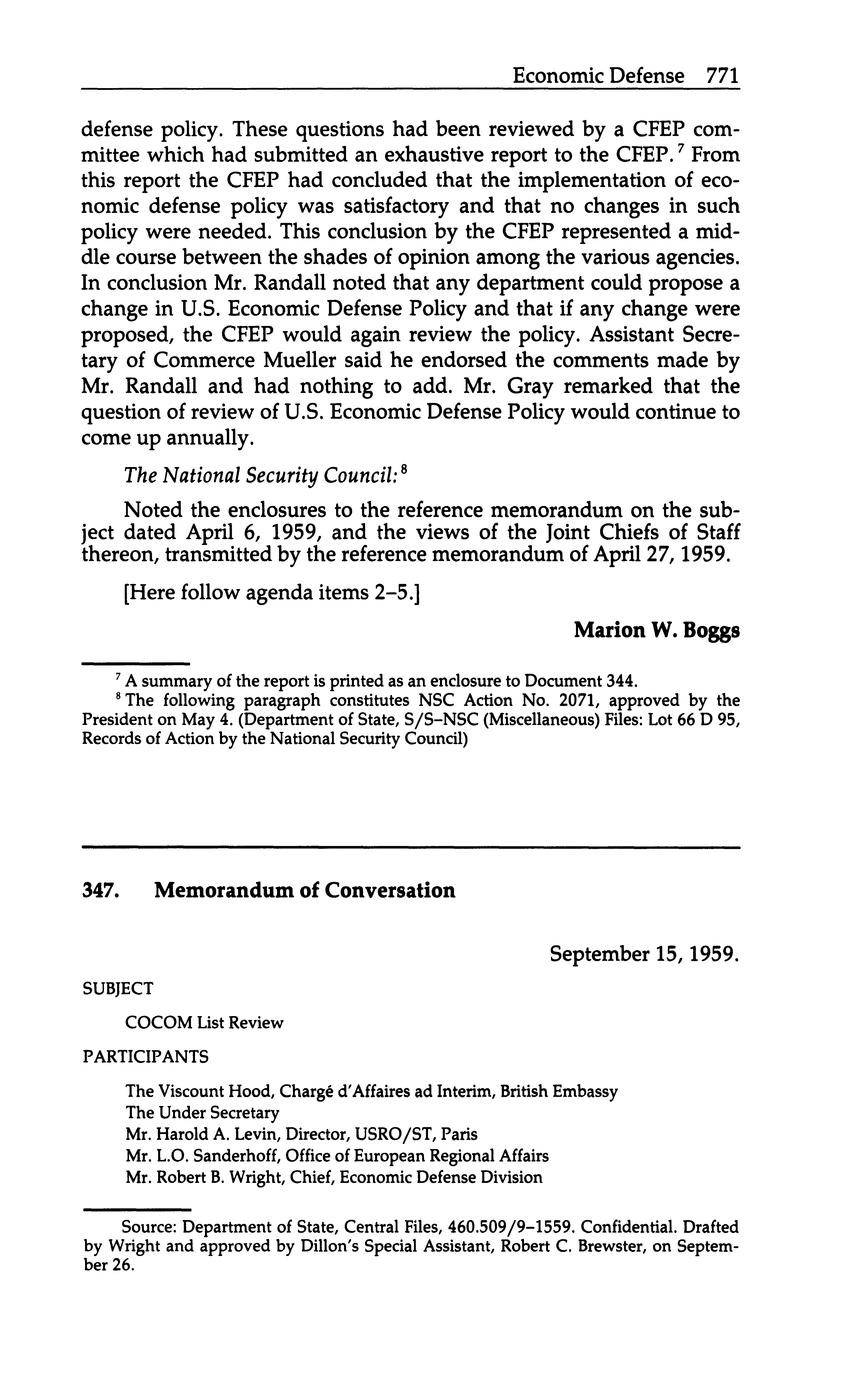 Economic Defense 771

defense policy. These questions had been reviewed by a CFEP committee which had submitted an exhaustive report to the CFEP.$^7$ From this report the CFEP had concluded that the implementation of economic defense policy was satisfactory and that no changes in such policy were needed. This conclusion by the CFEP represented a middle course between the shades of opinion among the various agencies. In conclusion Mr. Randall noted that any department could propose a change in U.S. Economic Defense Policy and that if any change were proposed, the CFEP would again review the policy. Assistant Secretary of Commerce Mueller said he endorsed the comments made by Mr. Randall and had nothing to add. Mr. Gray remarked that the question of review of U.S. Economic Defense Policy would continue to come up annually.

The National Security Council:$^8$

Noted the enclosures to the reference memorandum on the subject dated April 6, 1959, and the views of the Joint Chiefs of Staff thereon, transmitted by the reference memorandum of April 27, 1959.

[Here follow agenda items 2–5.]

Marion W. Boggs

$^7$ A summary of the report is printed as an enclosure to Document 344.
$^8$ The following paragraph constitutes NSC Action No. 2071, approved by the President on May 4. (Department of State, S/S–NSC (Miscellaneous) Files: Lot 66 D 95, Records of Action by the National Security Council)

347. Memorandum of Conversation

September 15, 1959.

SUBJECT

COCOM List Review

PARTICIPANTS

The Viscount Hood, Chargé d'Affaires ad Interim, British Embassy
The Under Secretary
Mr. Harold A. Levin, Director, USRO/ST, Paris
Mr. L.O. Sanderhoff, Office of European Regional Affairs
Mr. Robert B. Wright, Chief, Economic Defense Division

Source: Department of State, Central Files, 460.509/9–1559. Confidential. Drafted by Wright and approved by Dillon's Special Assistant, Robert C. Brewster, on September 26.